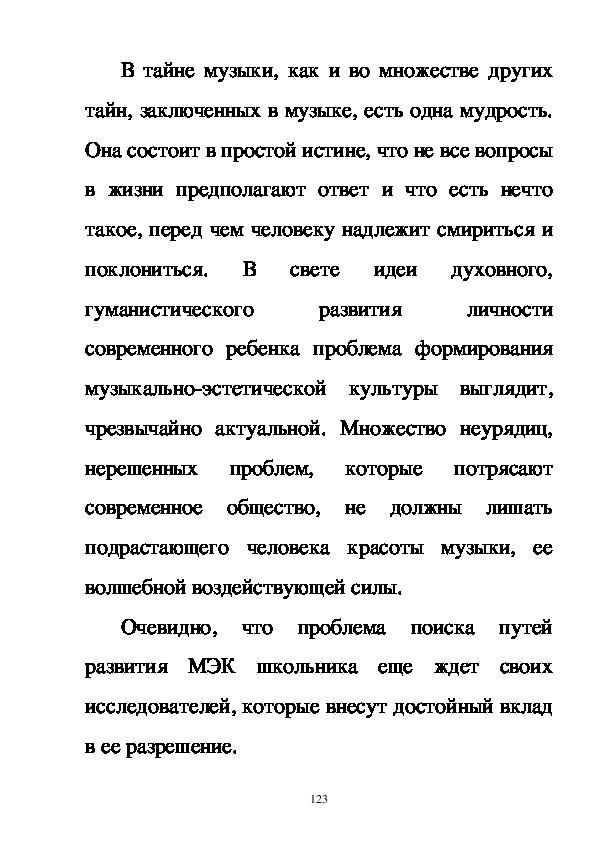 В тайне музыки, как и во множестве других тайн, заключенных в музыке, есть одна мудрость. Она состоит в простой истине, что не все вопросы в жизни предполагают ответ и что есть нечто такое, перед чем человеку надлежит смириться и поклониться. В свете идеи духовного, гуманистического развития личности современного ребенка проблема формирования музыкально-эстетической культуры выглядит, чрезвычайно актуальной. Множество неурядиц, нерешенных проблем, которые потрясают современное общество, не должны лишать подрастающего человека красоты музыки, ее волшебной воздействующей силы.

Очевидно, что проблема поиска путей развития МЭК школьника еще ждет своих исследователей, которые внесут достойный вклад в ее разрешение.

123